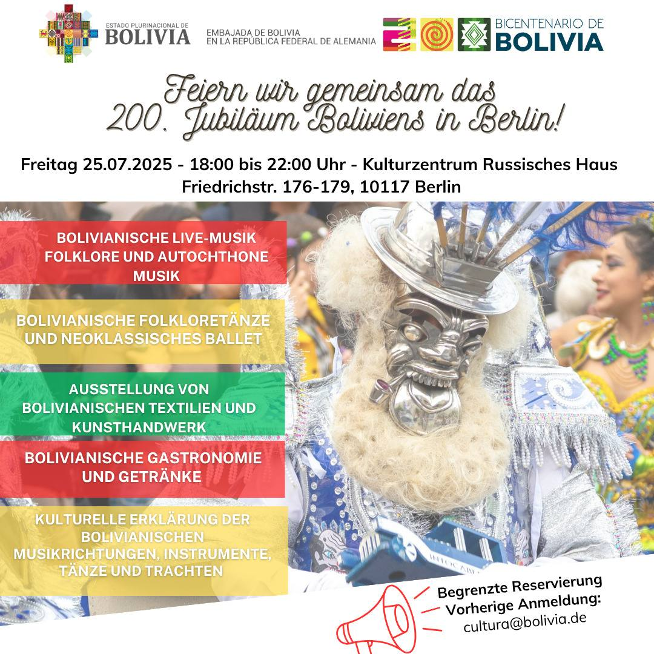 ESTADO PLURINACIONAL DE
BOLIVIA

EMBAJADA DE BOLIVIA
EN LA REPÚBLICA FEDERAL DE ALEMANIA

BICENTENARIO DE
BOLIVIA

Feiern wir gemeinsam das
200. Jubiläum Boliviens in Berlin!

Freitag 25.07.2025 - 18:00 bis 22:00 Uhr - Kulturzentrum Russisches Haus
Friedrichstr. 176-179, 10117 Berlin

BOLIVIANISCHE LIVE-MUSIK FOLKLORE UND AUTOCHTHONE MUSIK

BOLIVIANISCHE FOLKLORETÄNZE UND NEOKLASSISCHES BALLET

AUSSTELLUNG VON BOLIVIANISCHEN TEXTILIEN UND KUNSTHANDWERK

BOLIVIANISCHE GASTRONOMIE UND GETRÄNKE

KULTURELLE ERKLÄRUNG DER BOLIVIANISCHEN MUSIKRICHTUNGEN, INSTRUMENTE, TÄNZE UND TRACHTEN

Begrenzte Reservierung
Vorherige Anmeldung:
cultura@bolivia.de